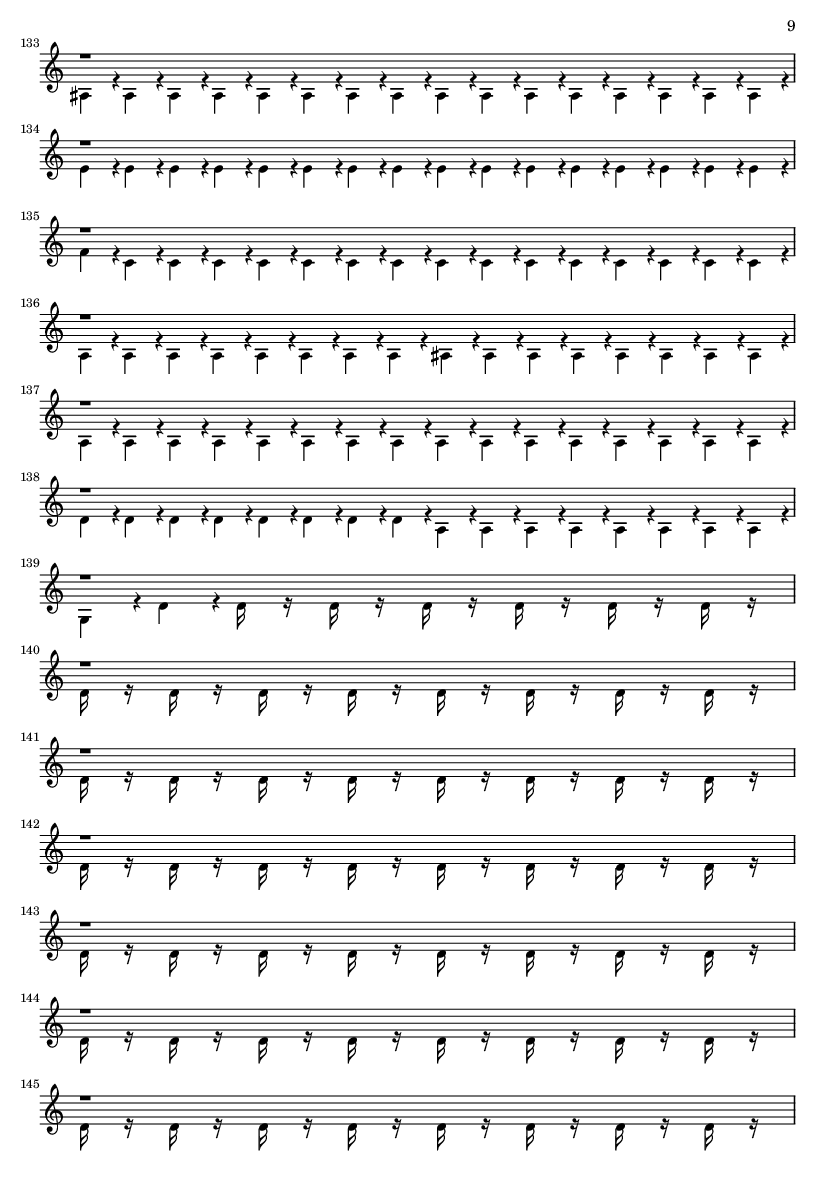 9

133

134

135

136

137

138

139

140

141

142

143

144

145